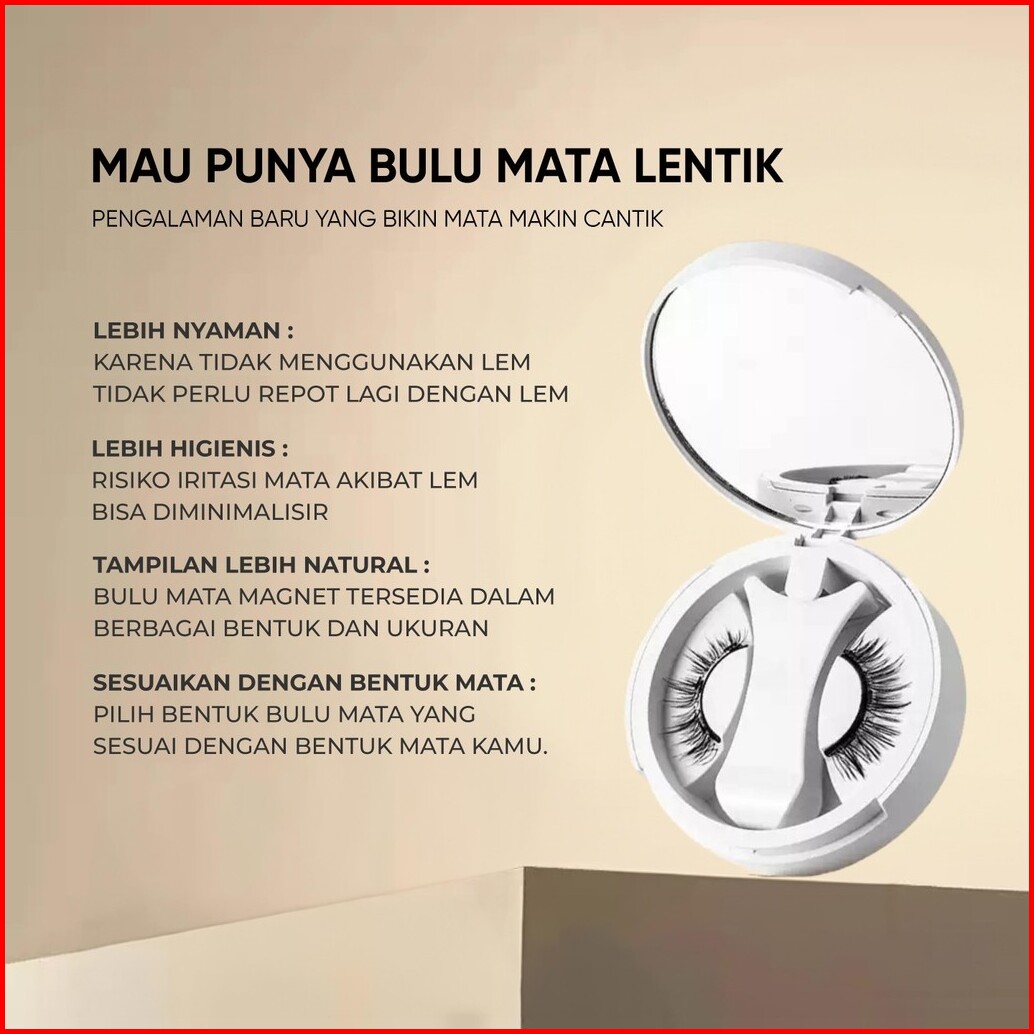 MAU PUNYA BULU MATA LENTIK

PENGALAMAN BARU YANG BIKIN MATA MAKIN CANTIK

LEBIH NYAMAN :
KARENA TIDAK MENGGUNAKAN LEM
TIDAK PERLU REPOT LAGI DENGAN LEM

LEBIH HIGIENIS :
RISIKO IRITASI MATA AKIBAT LEM
BISA DIMINIMALISIR

TAMPILAN LEBIH NATURAL :
BULU MATA MAGNET TERSEDIA DALAM
BERBAGAI BENTUK DAN UKURAN

SESUAIKAN DENGAN BENTUK MATA :
PILIH BENTUK BULU MATA YANG
SESUAI DENGAN BENTUK MATA KAMU.